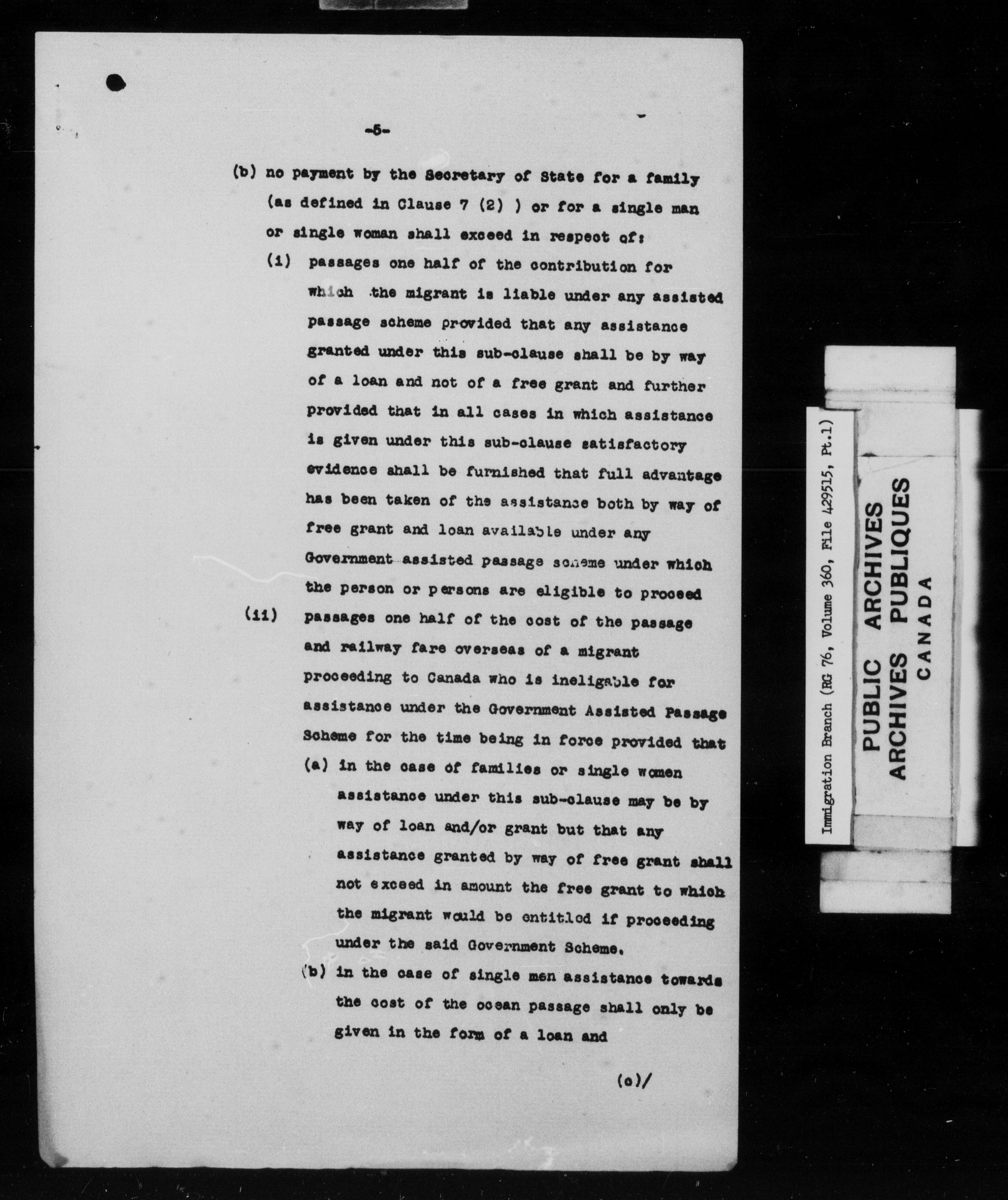 -5-

(b) no payment by the Secretary of State for a family (as defined in Clause 7 (2) ) or for a single man or single woman shall exceed in respect of:

(i) passages one half of the contribution for which the migrant is liable under any assisted passage scheme provided that any assistance granted under this sub-clause shall be by way of a loan and not of a free grant and further provided that in all cases in which assistance is given under this sub-clause satisfactory evidence shall be furnished that full advantage has been taken of the assistance both by way of free grant and loan available under any Government assisted passage scheme under which the person or persons are eligible to proceed

(ii) passages one half of the cost of the passage and railway fare overseas of a migrant proceeding to Canada who is ineligable for assistance under the Government Assisted Passage Scheme for the time being in force provided that

(a) in the case of families or single women assistance under this sub-clause may be by way of loan and/or grant but that any assistance granted by way of free grant shall not exceed in amount the free grant to which the migrant would be entitled if proceeding under the said Government Scheme.

(b) in the case of single men assistance towards the cost of the ocean passage shall only be given in the form of a loan and

(c)/

Immigration Branch (RG 76, Volume 360, File 429515, Pt.1)

PUBLIC ARCHIVES
ARCHIVES PUBLIQUES
CANADA